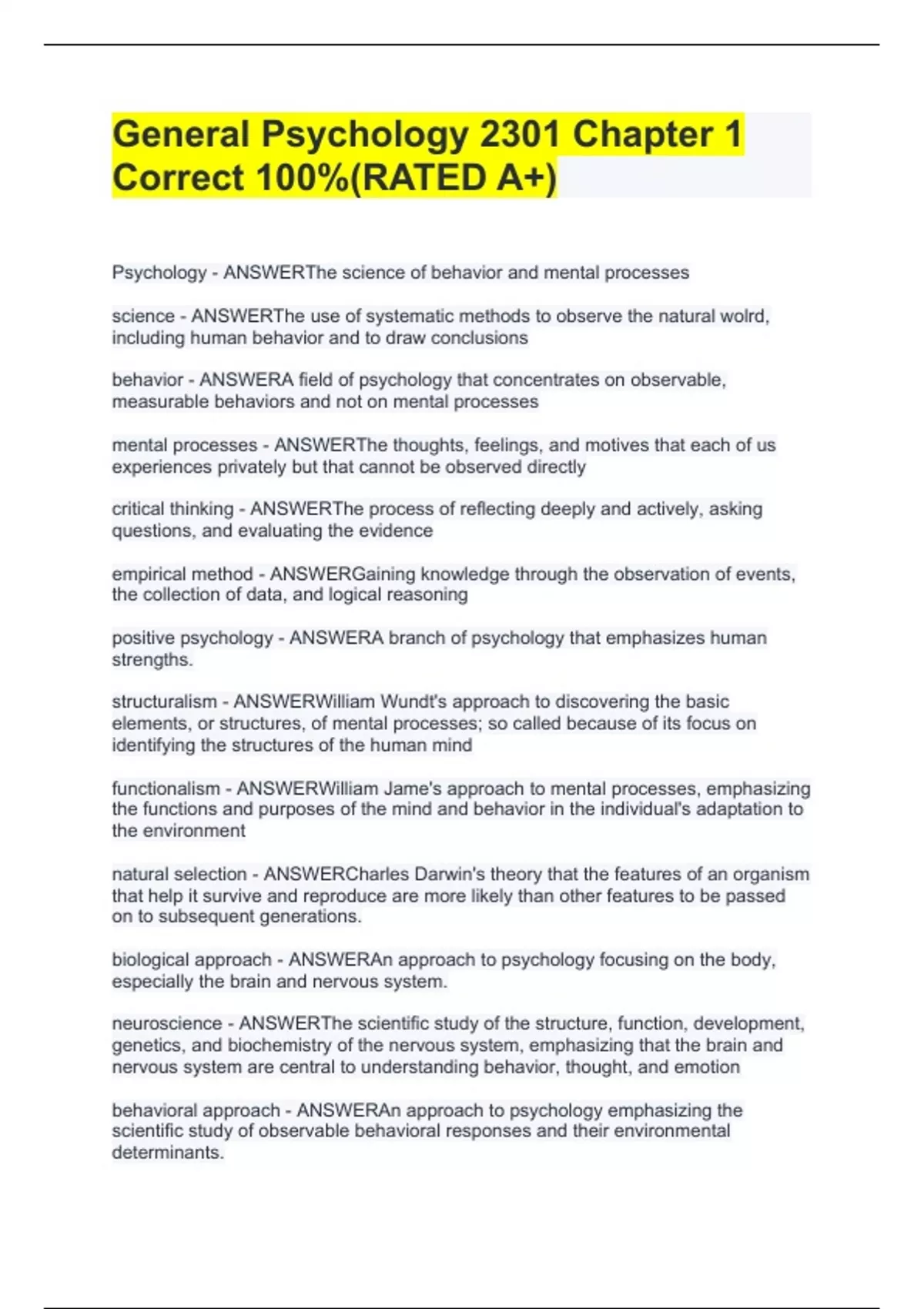 General Psychology 2301 Chapter 1 Correct 100%(RATED A+)

Psychology - ANSWERThe science of behavior and mental processes

science - ANSWERThe use of systematic methods to observe the natural wolrd, including human behavior and to draw conclusions

behavior - ANSWERA field of psychology that concentrates on observable, measurable behaviors and not on mental processes

mental processes - ANSWERThe thoughts, feelings, and motives that each of us experiences privately but that cannot be observed directly

critical thinking - ANSWERThe process of reflecting deeply and actively, asking questions, and evaluating the evidence

empirical method - ANSWERGaining knowledge through the observation of events, the collection of data, and logical reasoning

positive psychology - ANSWERA branch of psychology that emphasizes human strengths.

structuralism - ANSWERWilliam Wundt's approach to discovering the basic elements, or structures, of mental processes; so called because of its focus on identifying the structures of the human mind

functionalism - ANSWERWilliam Jame's approach to mental processes, emphasizing the functions and purposes of the mind and behavior in the individual's adaptation to the environment

natural selection - ANSWERCharles Darwin's theory that the features of an organism that help it survive and reproduce are more likely than other features to be passed on to subsequent generations.

biological approach - ANSWERAn approach to psychology focusing on the body, especially the brain and nervous system.

neuroscience - ANSWERThe scientific study of the structure, function, development, genetics, and biochemistry of the nervous system, emphasizing that the brain and nervous system are central to understanding behavior, thought, and emotion

behavioral approach - ANSWERAn approach to psychology emphasizing the scientific study of observable behavioral responses and their environmental determinants.